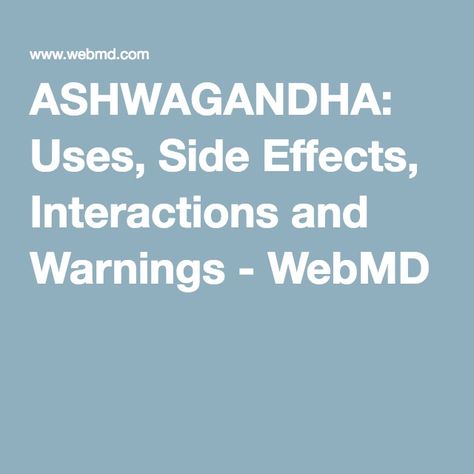 www.webmd.com

ASHWAGANDHA: Uses, Side Effects, Interactions and Warnings - WebMD